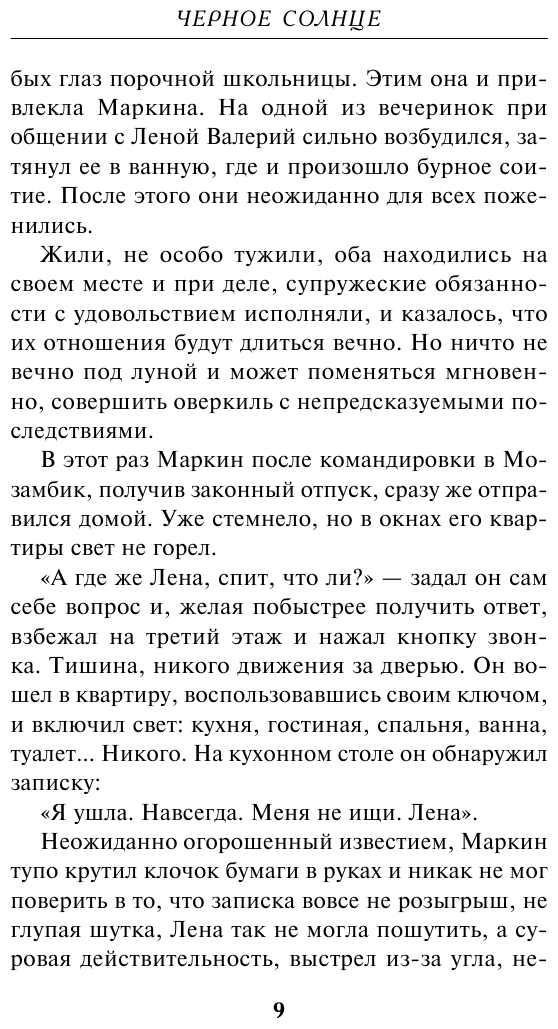 ЧЕРНОЕ СОЛНЦЕ

бых глаз порочной школьницы. Этим она и привлекла Маркина. На одной из вечеринок при общении с Леной Валерий сильно возбудился, затянул ее в ванную, где и произошло бурное соитие. После этого они неожиданно для всех поженились.

Жили, не особо тужили, оба находились на своем месте и при деле, супружеские обязанности с удовольствием исполняли, и казалось, что их отношения будут длиться вечно. Но ничто не вечно под луной и может поменяться мгновенно, совершить оверкиль с непредсказуемыми последствиями.

В этот раз Маркин после командировки в Мозамбик, получив законный отпуск, сразу же отправился домой. Уже стемнело, но в окнах его квартиры свет не горел.

«А где же Лена, спит, что ли?» — задал он сам себе вопрос и, желая побыстрее получить ответ, взбежал на третий этаж и нажал кнопку звонка. Тишина, никого движения за дверью. Он вошел в квартиру, воспользовавшись своим ключом, и включил свет: кухня, гостиная, спальня, ванна, туалет... Никого. На кухонном столе он обнаружил записку:

«Я ушла. Навсегда. Меня не ищи. Лена».

Неожиданно огорошенный известием, Маркин тупо крутил клочок бумаги в руках и никак не мог поверить в то, что записка вовсе не розыгрыш, не глупая шутка, Лена так не могла пошутить, а суровая действительность, выстрел из-за угла, не-

9